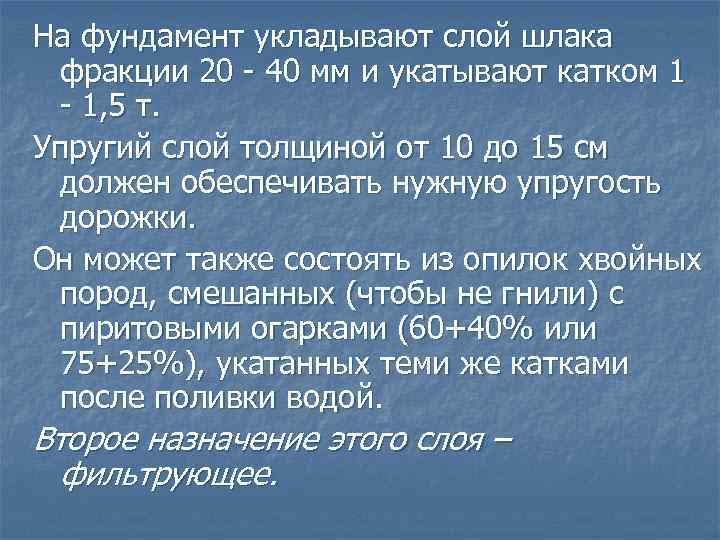 На фундамент укладывают слой шлака фракции 20 - 40 мм и укатывают катком 1 - 1,5 т.

Упругий слой толщиной от 10 до 15 см должен обеспечивать нужную упругость дорожки.

Он может также состоять из опилок хвойных пород, смешанных (чтобы не гнили) с пиритовыми огарками (60+40% или 75+25%), укатанных теми же катками после поливки водой.

Второе назначение этого слоя – фильтрующее.